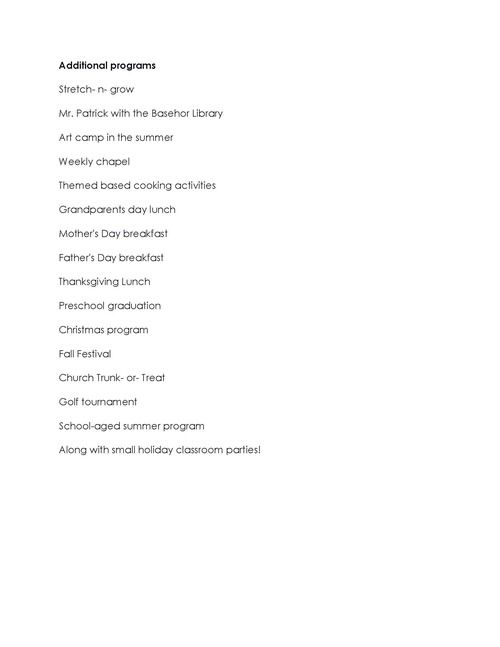 Additional programs

Stretch- n- grow

Mr. Patrick with the Basehor Library

Art camp in the summer

Weekly chapel

Themed based cooking activities

Grandparents day lunch

Mother's Day breakfast

Father's Day breakfast

Thanksgiving Lunch

Preschool graduation

Christmas program

Fall Festival

Church Trunk- or- Treat

Golf tournament

School-aged summer program

Along with small holiday classroom parties!